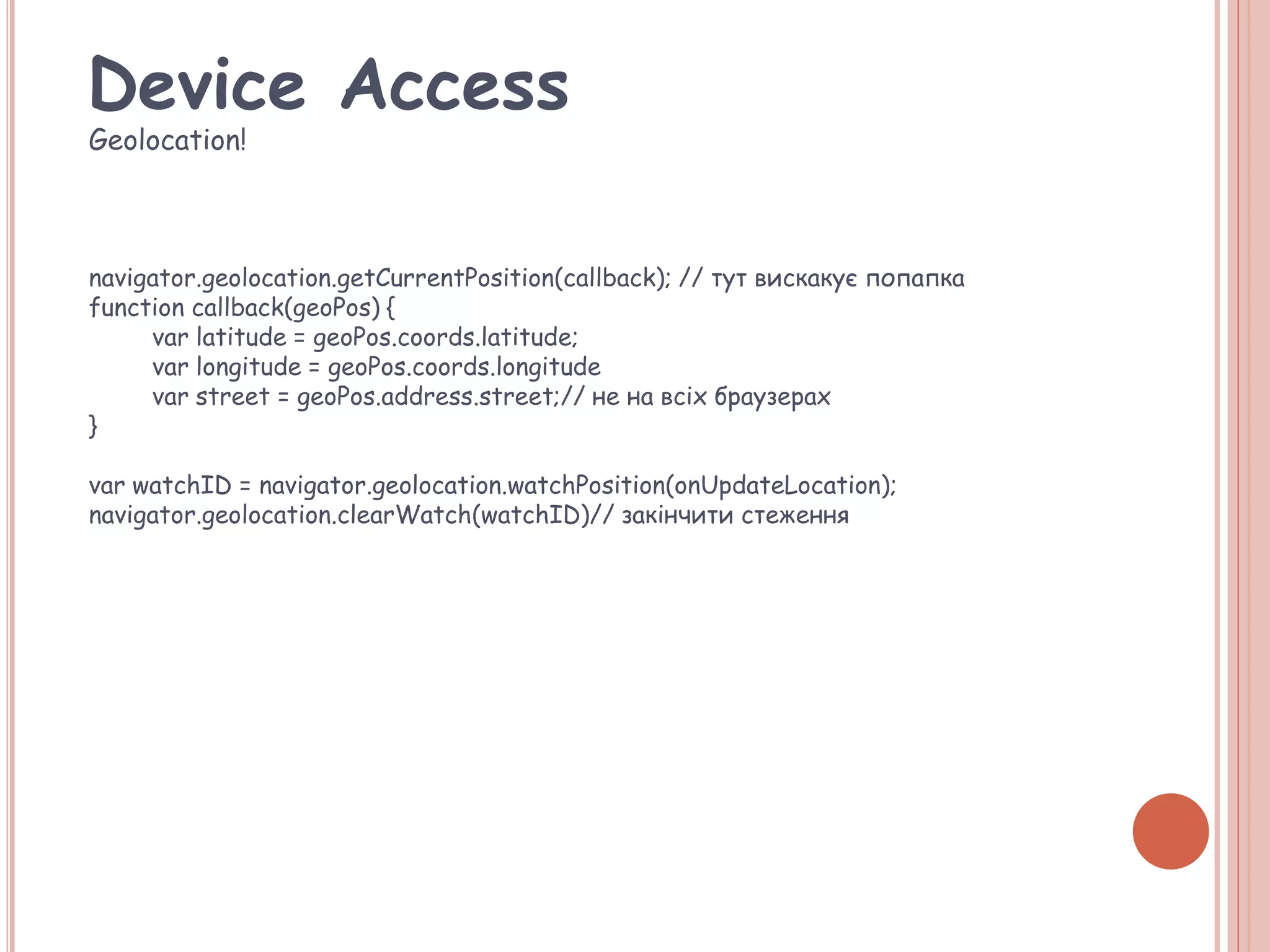 Device Access
Geolocation!

navigator.geolocation.getCurrentPosition(callback); // тут вискакує попапка
function callback(geoPos) {
var latitude = geoPos.coords.latitude;
var longitude = geoPos.coords.longitude
var street = geoPos.address.street;// не на всіх браузерах
}

var watchID = navigator.geolocation.watchPosition(onUpdateLocation);
navigator.geolocation.clearWatch(watchID)// закінчити стеження